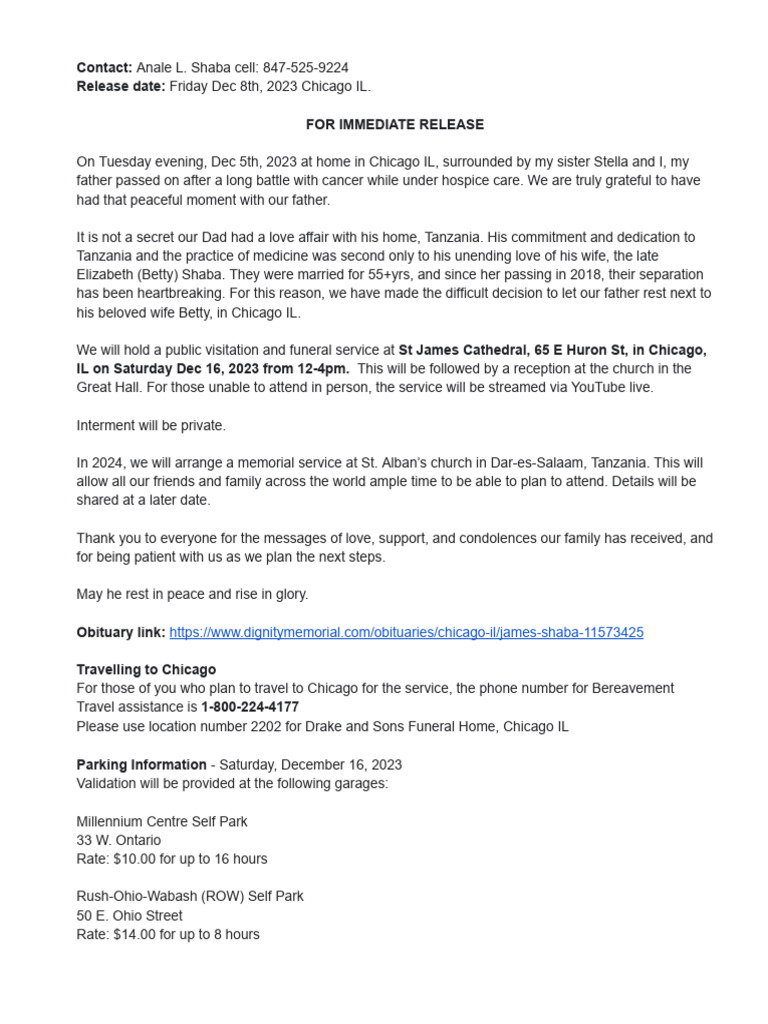 Contact: Anale L. Shaba cell: 847-525-9224
Release date: Friday Dec 8th, 2023 Chicago IL.

FOR IMMEDIATE RELEASE

On Tuesday evening, Dec 5th, 2023 at home in Chicago IL, surrounded by my sister Stella and I, my father passed on after a long battle with cancer while under hospice care. We are truly grateful to have had that peaceful moment with our father.

It is not a secret our Dad had a love affair with his home, Tanzania. His commitment and dedication to Tanzania and the practice of medicine was second only to his unending love of his wife, the late Elizabeth (Betty) Shaba. They were married for 55+yrs, and since her passing in 2018, their separation has been heartbreaking. For this reason, we have made the difficult decision to let our father rest next to his beloved wife Betty, in Chicago IL.

We will hold a public visitation and funeral service at St James Cathedral, 65 E Huron St, in Chicago, IL on Saturday Dec 16, 2023 from 12-4pm. This will be followed by a reception at the church in the Great Hall. For those unable to attend in person, the service will be streamed via YouTube live.

Interment will be private.

In 2024, we will arrange a memorial service at St. Alban's church in Dar-es-Salaam, Tanzania. This will allow all our friends and family across the world ample time to be able to plan to attend. Details will be shared at a later date.

Thank you to everyone for the messages of love, support, and condolences our family has received, and for being patient with us as we plan the next steps.

May he rest in peace and rise in glory.

Obituary link: https://www.dignitymemorial.com/obituaries/chicago-il/james-shaba-11573425

Travelling to Chicago
For those of you who plan to travel to Chicago for the service, the phone number for Bereavement Travel assistance is 1-800-224-4177
Please use location number 2202 for Drake and Sons Funeral Home, Chicago IL

Parking Information - Saturday, December 16, 2023
Validation will be provided at the following garages:

Millennium Centre Self Park
33 W. Ontario
Rate: $10.00 for up to 16 hours

Rush-Ohio-Wabash (ROW) Self Park
50 E. Ohio Street
Rate: $14.00 for up to 8 hours